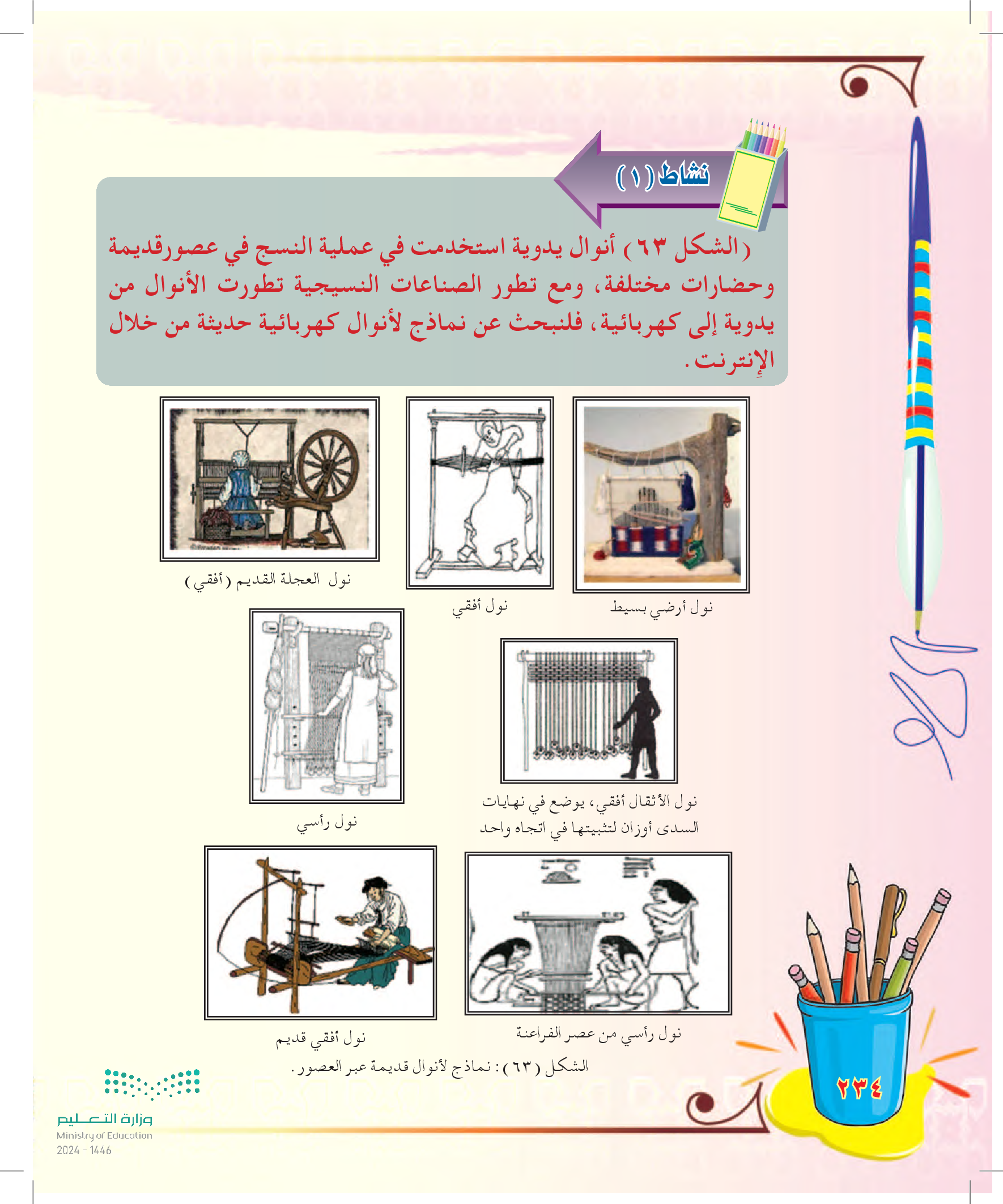 نشاط (١)

(الشكل ٦٣) أنوال يدوية استخدمت في عملية النسج في عصورقديمة وحضارات مختلفة، ومع تطور الصناعات النسيجية تطورت الأنوال من يدوية إلى كهربائية، فلنبحث عن نماذج لأنوال كهربائية حديثة من خلال الإنترنت.

نول أرضي بسيط

نول أفقي

نول العجلة القديم (أفقي)

نول الأثقال أفقي، يوضع في نهايات السدى أوزان لتثبيتها في اتجاه واحد

نول رأسي

نول رأسي من عصر الفراعنة

نول أفقي قديم

الشكل (٦٣): نماذج لأنوال قديمة عبر العصور.

٢٣٤

وزارة التعليم
Ministry of Education
2024 - 1446